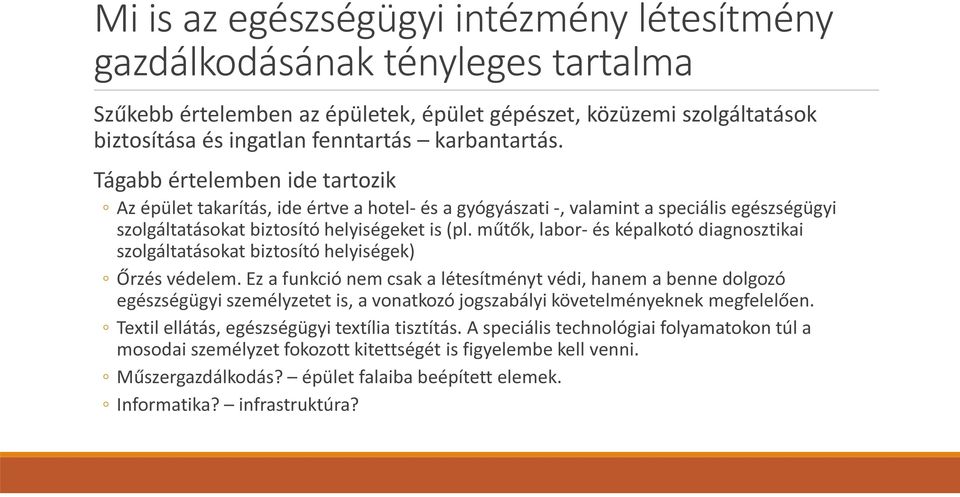 Mi is az egészségügyi intézmény létesítmény gazdálkodásának tényleges tartalma

Szűkebb értelemben az épületek, épület gépészet, közüzemi szolgáltatások biztosítása és ingatlan fenntartás – karbantartás.

Tágabb értelemben ide tartozik

◦ Az épület takarítás, ide értve a hotel- és a gyógyászati -, valamint a speciális egészségügyi szolgáltatásokat biztosító helyiségeket is (pl. műtők, labor- és képalkotó diagnosztikai szolgáltatásokat biztosító helyiségek)

◦ Őrzés védelem. Ez a funkció nem csak a létesítményt védi, hanem a benne dolgozó egészségügyi személyzetet is, a vonatkozó jogszabályi követelményeknek megfelelően.

◦ Textil ellátás, egészségügyi textília tisztítás. A speciális technológiai folyamatokon túl a mosodai személyzet fokozott kitettségét is figyelembe kell venni.

◦ Műszergazdálkodás? – épület falaiba beépített elemek.

◦ Informatika? – infrastruktúra?